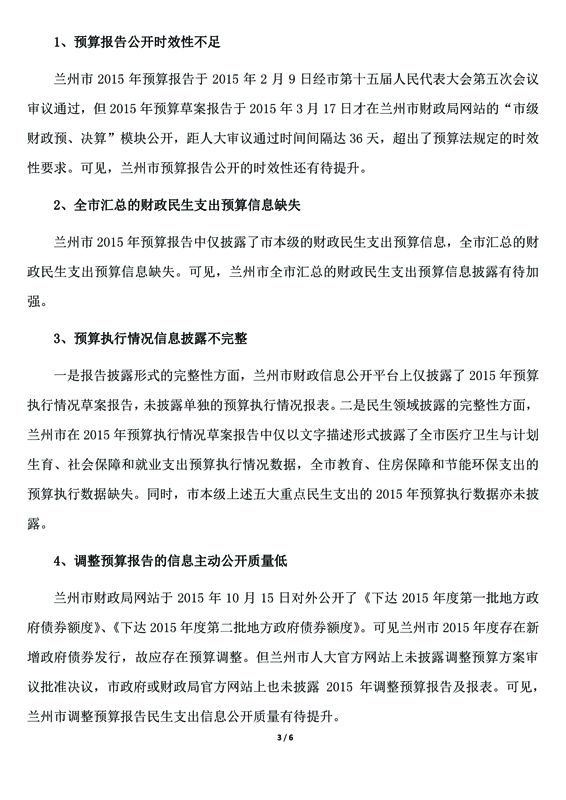 1、预算报告公开时效性不足

兰州市 2015 年预算报告于 2015 年 2 月 9 日经市第十五届人民代表大会第五次会议审议通过，但 2015 年预算草案报告于 2015 年 3 月 17 日才在兰州市财政局网站的“市级财政预、决算”模块公开，距人大审议通过时间间隔达 36 天，超出了预算法规定的时效性要求。可见，兰州市预算报告公开的时效性还有待提升。

2、全市汇总的财政民生支出预算信息缺失

兰州市 2015 年预算报告中仅披露了市本级的财政民生支出预算信息，全市汇总的财政民生支出预算信息缺失。可见，兰州市全市汇总的财政民生支出预算信息披露有待加强。

3、预算执行情况信息披露不完整

一是报告披露形式的完整性方面，兰州市财政信息公开平台上仅披露了 2015 年预算执行情况草案报告，未披露单独的预算执行情况报表。二是民生领域披露的完整性方面，兰州市在 2015 年预算执行情况草案报告中仅以文字描述形式披露了全市医疗卫生与计划生育、社会保障和就业支出预算执行情况数据，全市教育、住房保障和节能环保支出的预算执行数据缺失。同时，市本级上述五大重点民生支出的 2015 年预算执行数据亦未披露。

4、调整预算报告的信息主动公开质量低

兰州市财政局网站于 2015 年 10 月 15 日对外公开了《下达 2015 年度第一批地方政府债券额度》、《下达 2015 年度第二批地方政府债券额度》。可见兰州市 2015 年度存在新增政府债券发行，故应存在预算调整。但兰州市人大官方网站上未披露调整预算方案审议批准决议，市政府或财政局官方网站上也未披露 2015 年调整预算报告及报表。可见，兰州市调整预算报告民生支出信息公开质量有待提升。

3 / 6